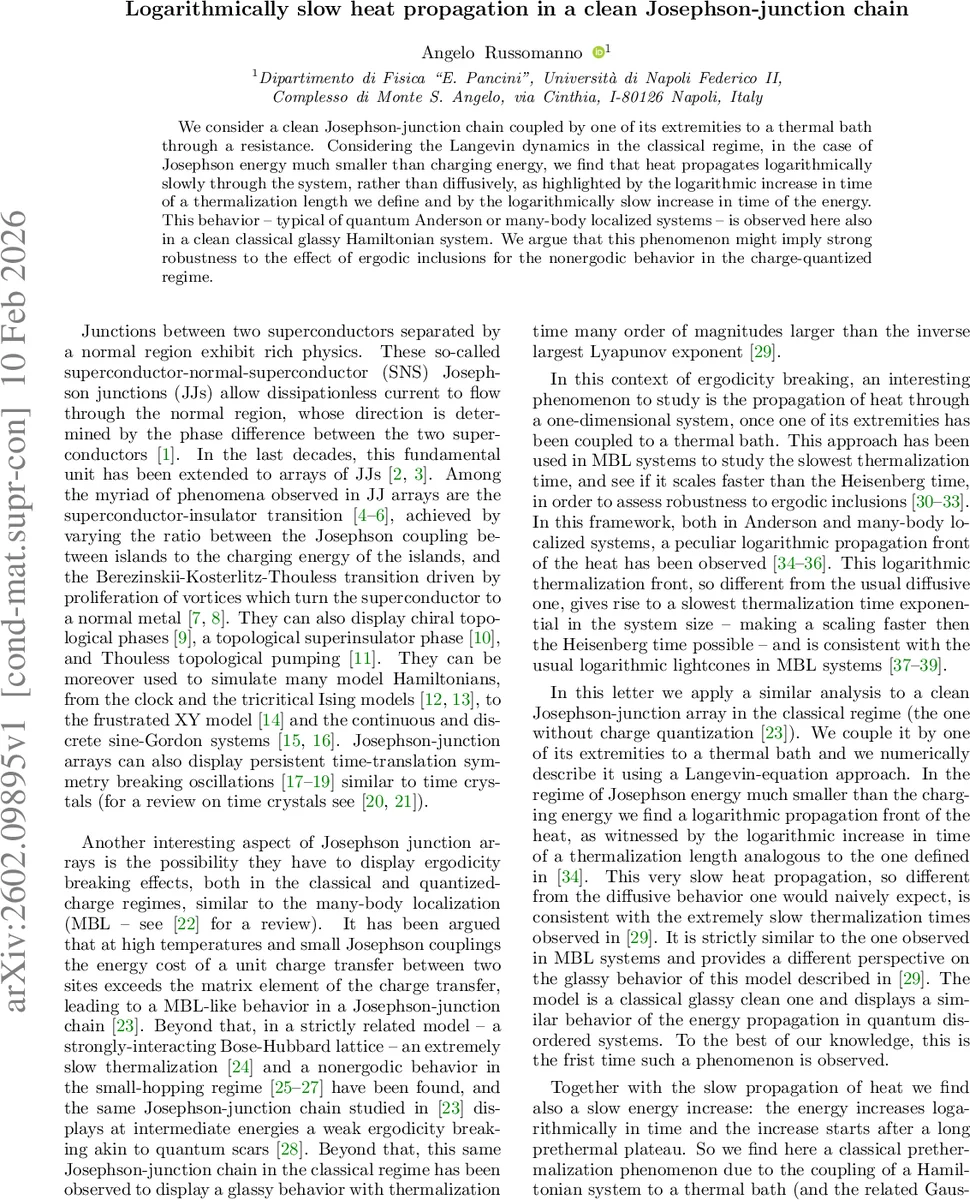 Logarithmically slow heat propagation in a clean Josephson-junction chain

Angelo Russomanno $^1$

$^1$Dipartimento di Fisica "E. Pancini", Università di Napoli Federico II, Complesso di Monte S. Angelo, via Cinthia, I-80126 Napoli, Italy

We consider a clean Josephson-junction chain coupled by one of its extremities to a thermal bath through a resistance. Considering the Langevin dynamics in the classical regime, in the case of Josephson energy much smaller than charging energy, we find that heat propagates logarithmically slowly through the system, rather than diffusively, as highlighted by the logarithmic increase in time of a thermalization length we define and by the logarithmically slow increase in time of the energy. This behavior – typical of quantum Anderson or many-body localized systems – is observed here also in a clean classical glassy Hamiltonian system. We argue that this phenomenon might imply strong robustness to the effect of ergodic inclusions for the nonergodic behavior in the charge-quantized regime.

arXiv:2602.09895v1 [cond-mat.supr-con] 10 Feb 2026

Junctions between two superconductors separated by a normal region exhibit rich physics. These so-called superconductor-normal-superconductor (SNS) Josephson junctions (JJs) allow dissipationless current to flow through the normal region, whose direction is determined by the phase difference between the two superconductors [1]. In the last decades, this fundamental unit has been extended to arrays of JJs [2, 3]. Among the myriad of phenomena observed in JJ arrays are the superconductor-insulator transition [4–6], achieved by varying the ratio between the Josephson coupling between islands to the charging energy of the islands, and the Berezinskii-Kosterlitz-Thouless transition driven by proliferation of vortices which turn the superconductor to a normal metal [7, 8]. They can also display chiral topological phases [9], a topological superinsulator phase [10], and Thouless topological pumping [11]. They can be moreover used to simulate many model Hamiltonians, from the clock and the tricritical Ising models [12, 13], to the frustrated XY model [14] and the continuous and discrete sine-Gordon systems [15, 16]. Josephson-junction arrays can also display persistent time-translation symmetry breaking oscillations [17–19] similar to time crystals (for a review on time crystals see [20, 21]).

Another interesting aspect of Josephson junction arrays is the possibility they have to display ergodicity breaking effects, both in the classical and quantized-charge regimes, similar to the many-body localization (MBL – see [22] for a review). It has been argued that at high temperatures and small Josephson couplings the energy cost of a unit charge transfer between two sites exceeds the matrix element of the charge transfer, leading to a MBL-like behavior in a Josephson-junction chain [23]. Beyond that, in a strictly related model – a strongly-interacting Bose-Hubbard lattice – an extremely slow thermalization [24] and a nonergodic behavior in the small-hopping regime [25–27] have been found, and the same Josephson-junction chain studied in [23] displays at intermediate energies a weak ergodicity breaking akin to quantum scars [28]. Beyond that, this same Josephson-junction chain in the classical regime has been observed to display a glassy behavior with thermalization time many order of magnitudes larger than the inverse largest Lyapunov exponent [29].

In this context of ergodicity breaking, an interesting phenomenon to study is the propagation of heat through a one-dimensional system, once one of its extremities has been coupled to a thermal bath. This approach has been used in MBL systems to study the slowest thermalization time, and see if it scales faster than the Heisenberg time, in order to assess robustness to ergodic inclusions [30–33]. In this framework, both in Anderson and many-body localized systems, a peculiar logarithmic propagation front of the heat has been observed [34–36]. This logarithmic thermalization front, so different from the usual diffusive one, gives rise to a slowest thermalization time exponential in the system size – making a scaling faster then the Heisenberg time possible – and is consistent with the usual logarithmic lightcones in MBL systems [37–39].

In this letter we apply a similar analysis to a clean Josephson-junction array in the classical regime (the one without charge quantization [23]). We couple it by one of its extremities to a thermal bath and we numerically describe it using a Langevin-equation approach. In the regime of Josephson energy much smaller than the charging energy we find a logarithmic propagation front of the heat, as witnessed by the logarithmic increase in time of a thermalization length analogous to the one defined in [34]. This very slow heat propagation, so different from the diffusive behavior one would naively expect, is consistent with the extremely slow thermalization times observed in [29]. It is strictly similar to the one observed in MBL systems and provides a different perspective on the glassy behavior of this model described in [29]. The model is a classical glassy clean one and displays a similar behavior of the energy propagation in quantum disordered systems. To the best of our knowledge, this is the frist time such a phenomenon is observed.

Together with the slow propagation of heat we find also a slow energy increase: the energy increases logarithmically in time and the increase starts after a long prethermal plateau. So we find here a classical prethermalization phenomenon due to the coupling of a Hamiltonian system to a thermal bath (and the related Gaus-